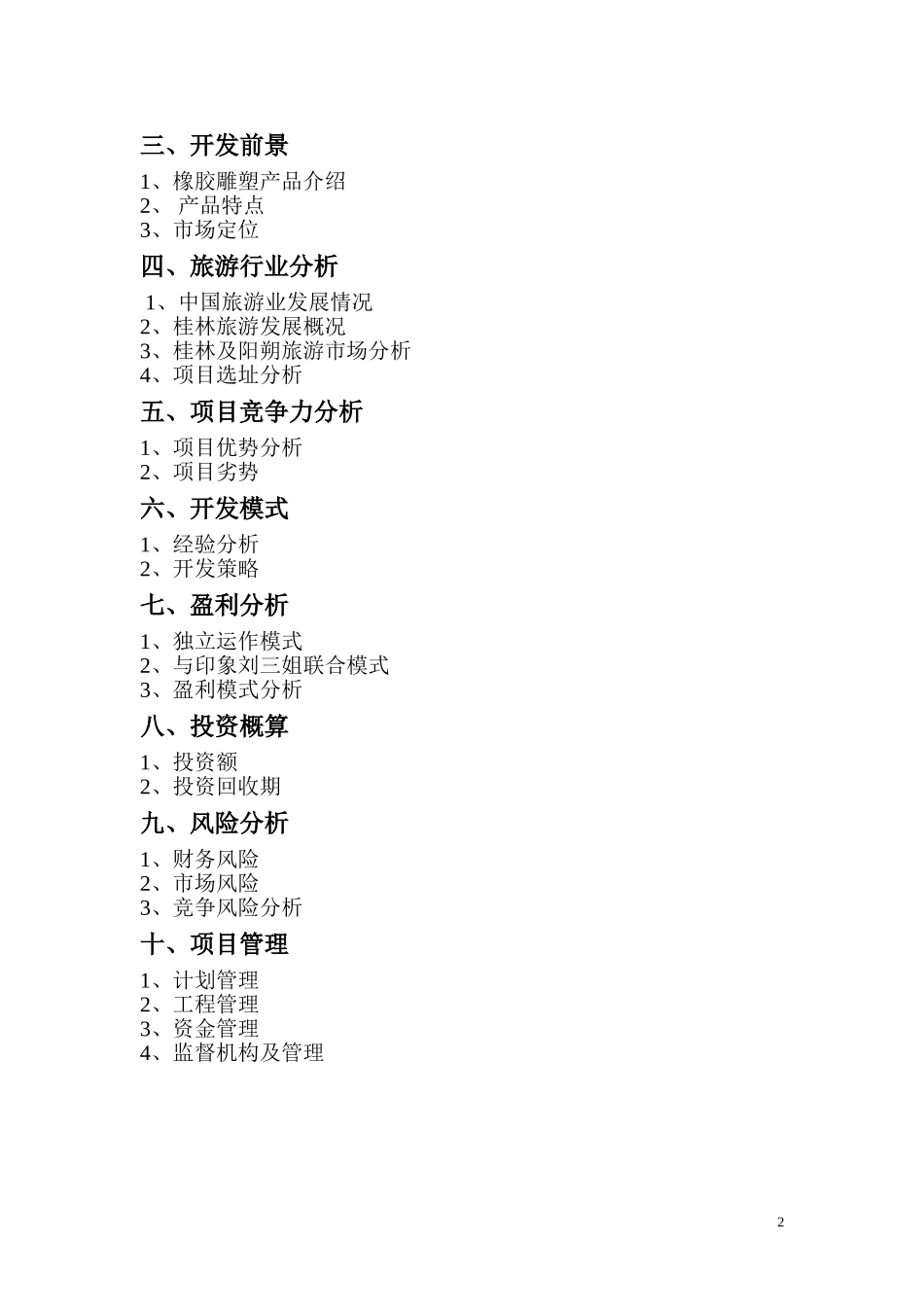 三、开发前景

1、橡胶雕塑产品介绍
2、 产品特点
3、市场定位

四、旅游行业分析

1、中国旅游业发展情况
2、桂林旅游发展概况
3、桂林及阳朔旅游市场分析
4、项目选址分析

五、项目竞争力分析

1、项目优势分析
2、项目劣势

六、开发模式

1、经验分析
2、开发策略

七、盈利分析

1、独立运作模式
2、与印象刘三姐联合模式
3、盈利模式分析

八、投资概算

1、投资额
2、投资回收期

九、风险分析

1、财务风险
2、市场风险
3、竞争风险分析

十、项目管理

1、计划管理
2、工程管理
3、资金管理
4、监督机构及管理

2